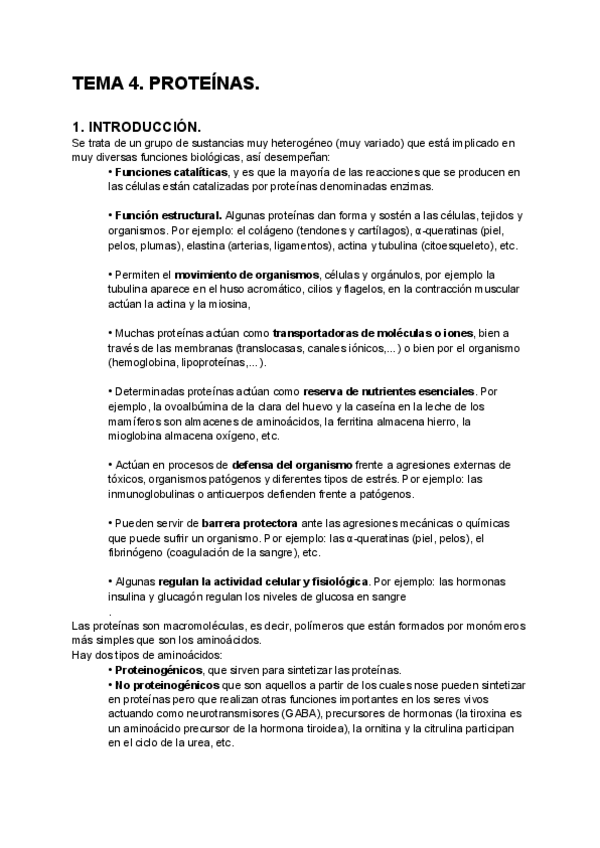 TEMA 4. PROTEÍNAS.

1. INTRODUCCIÓN.
Se trata de un grupo de sustancias muy heterogéneo (muy variado) que está implicado en muy diversas funciones biológicas, así desempeñan:

• Funciones catalíticas, y es que la mayoría de las reacciones que se producen en las células están catalizadas por proteínas denominadas enzimas.

• Función estructural. Algunas proteínas dan forma y sostén a las células, tejidos y organismos. Por ejemplo: el colágeno (tendones y cartílagos), α-queratinas (piel, pelos, plumas), elastina (arterias, ligamentos), actina y tubulina (citoesqueleto), etc.

• Permiten el movimiento de organismos, células y orgánulos, por ejemplo la tubulina aparece en el huso acromático, cilios y flagelos, en la contracción muscular actúan la actina y la miosina,

• Muchas proteínas actúan como transportadoras de moléculas o iones, bien a través de las membranas (translocasas, canales iónicos,...) o bien por el organismo (hemoglobina, lipoproteínas,...).

• Determinadas proteínas actúan como reserva de nutrientes esenciales. Por ejemplo, la ovoalbúmina de la clara del huevo y la caseína en la leche de los mamíferos son almacenes de aminoácidos, la ferritina almacena hierro, la mioglobina almacena oxígeno, etc.

• Actúan en procesos de defensa del organismo frente a agresiones externas de tóxicos, organismos patógenos y diferentes tipos de estrés. Por ejemplo: las inmunoglobulinas o anticuerpos defienden frente a patógenos.

• Pueden servir de barrera protectora ante las agresiones mecánicas o químicas que puede sufrir un organismo. Por ejemplo: las α-queratinas (piel, pelos), el fibrinógeno (coagulación de la sangre), etc.

• Algunas regulan la actividad celular y fisiológica. Por ejemplo: las hormonas insulina y glucagón regulan los niveles de glucosa en sangre
.
Las proteínas son macromoléculas, es decir, polímeros que están formados por monómeros más simples que son los aminoácidos.
Hay dos tipos de aminoácidos:
• Proteinogénicos, que sirven para sintetizar las proteínas.
• No proteinogénicos que son aquellos a partir de los cuales nose pueden sintetizar en proteínas pero que realizan otras funciones importantes en los seres vivos actuando como neurotransmisores (GABA), precursores de hormonas (la tiroxina es un aminoácido precursor de la hormona tiroidea), la ornitina y la citrulina participan en el ciclo de la urea, etc.